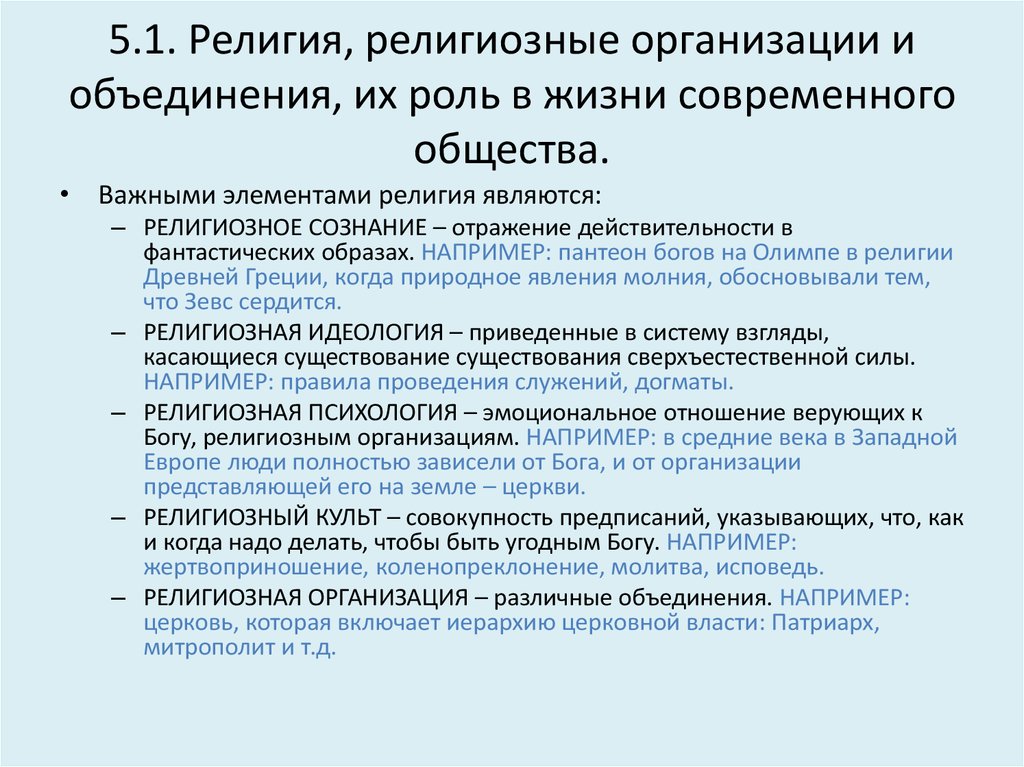 5.1. Религия, религиозные организации и объединения, их роль в жизни современного общества.

• Важными элементами религия являются:
– РЕЛИГИОЗНОЕ СОЗНАНИЕ – отражение действительности в фантастических образах. НАПРИМЕР: пантеон богов на Олимпе в религии Древней Греции, когда природное явления молния, обосновывали тем, что Зевс сердится.
– РЕЛИГИОЗНАЯ ИДЕОЛОГИЯ – приведенные в систему взгляды, касающиеся существование существования сверхъестественной силы. НАПРИМЕР: правила проведения служений, догматы.
– РЕЛИГИОЗНАЯ ПСИХОЛОГИЯ – эмоциональное отношение верующих к Богу, религиозным организациям. НАПРИМЕР: в средние века в Западной Европе люди полностью зависели от Бога, и от организации представляющей его на земле – церкви.
– РЕЛИГИОЗНЫЙ КУЛЬТ – совокупность предписаний, указывающих, что, как и когда надо делать, чтобы быть угодным Богу. НАПРИМЕР: жертвоприношение, коленопреклонение, молитва, исповедь.
– РЕЛИГИОЗНАЯ ОРГАНИЗАЦИЯ – различные объединения. НАПРИМЕР: церковь, которая включает иерархию церковной власти: Патриарх, митрополит и т.д.